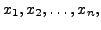 $x_1, x_2, \ldots, x_n,$